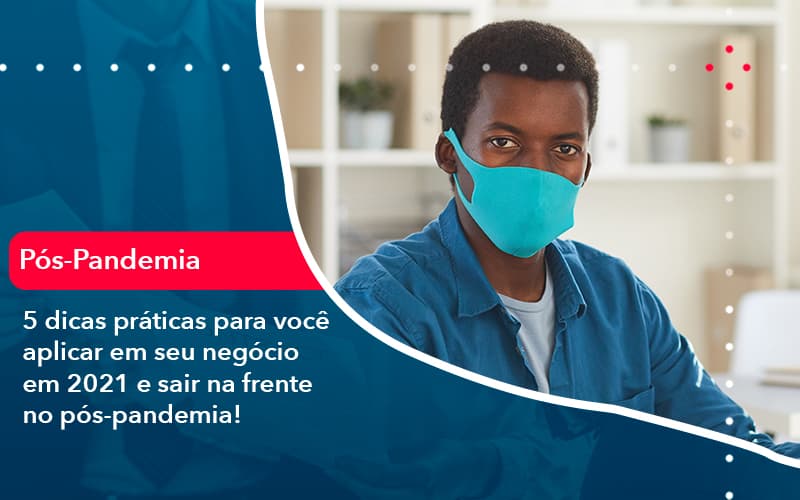 Pós-Pandemia

5 dicas práticas para você aplicar em seu negócio em 2021 e sair na frente no pós-pandemia!